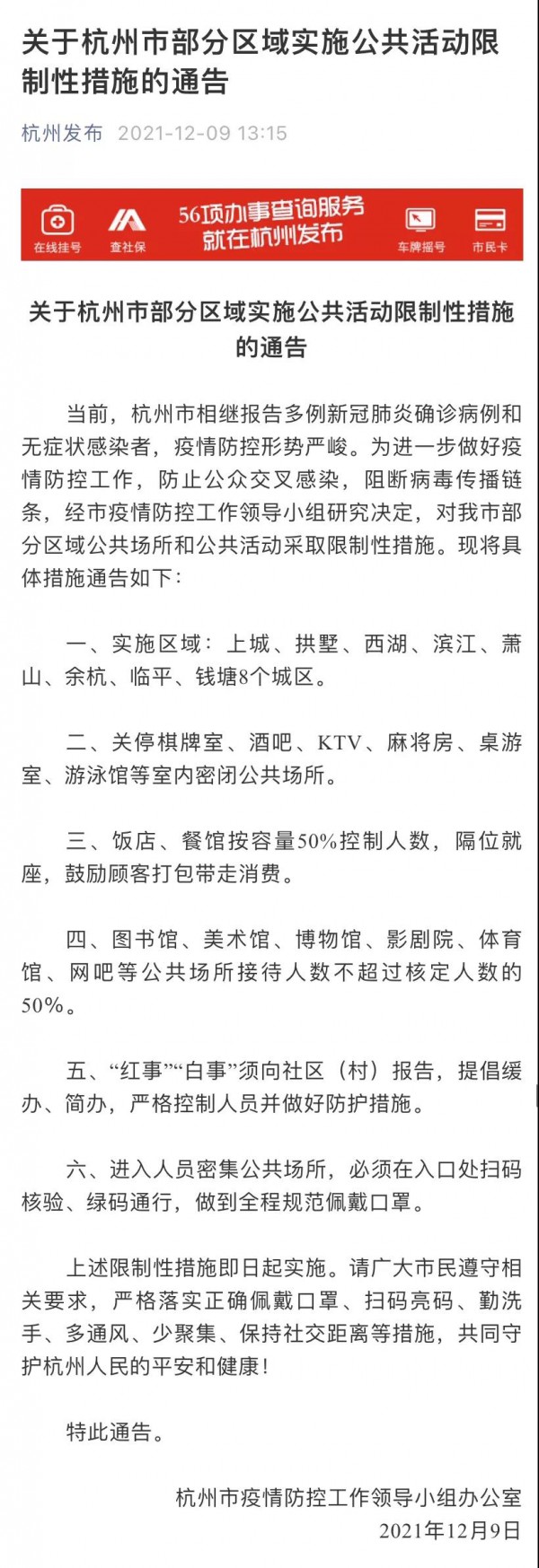 关于杭州市部分区域实施公共活动限制性措施的通告

杭州发布 2021-12-09 13:15

在线挂号 查社保 56项办事查询服务 就在杭州发布 车牌摇号 市民卡

关于杭州市部分区域实施公共活动限制性措施的通告

当前，杭州市相继报告多例新冠肺炎确诊病例和无症状感染者，疫情防控形势严峻。为进一步做好疫情防控工作，防止公众交叉感染，阻断病毒传播链条，经市疫情防控工作领导小组研究决定，对我市部分区域公共场所和公共活动采取限制性措施。现将具体措施通告如下：

一、实施区域：上城、拱墅、西湖、滨江、萧山、余杭、临平、钱塘8个城区。

二、关停棋牌室、酒吧、KTV、麻将房、桌游室、游泳馆等室内密闭公共场所。

三、饭店、餐馆按容量50%控制人数，隔位就座，鼓励顾客打包带走消费。

四、图书馆、美术馆、博物馆、影剧院、体育馆、网吧等公共场所接待人数不超过核定人数的50%。

五、“红事”“白事”须向社区（村）报告，提倡缓办、简办，严格控制人员并做好防护措施。

六、进入人员密集公共场所，必须在入口处扫码核验、绿码通行，做到全程规范佩戴口罩。

上述限制性措施即日起实施。请广大市民遵守相关要求，严格落实正确佩戴口罩、扫码亮码、勤洗手、多通风、少聚集、保持社交距离等措施，共同守护杭州人民的平安和健康！

特此通告。

杭州市疫情防控工作领导小组办公室
2021年12月9日